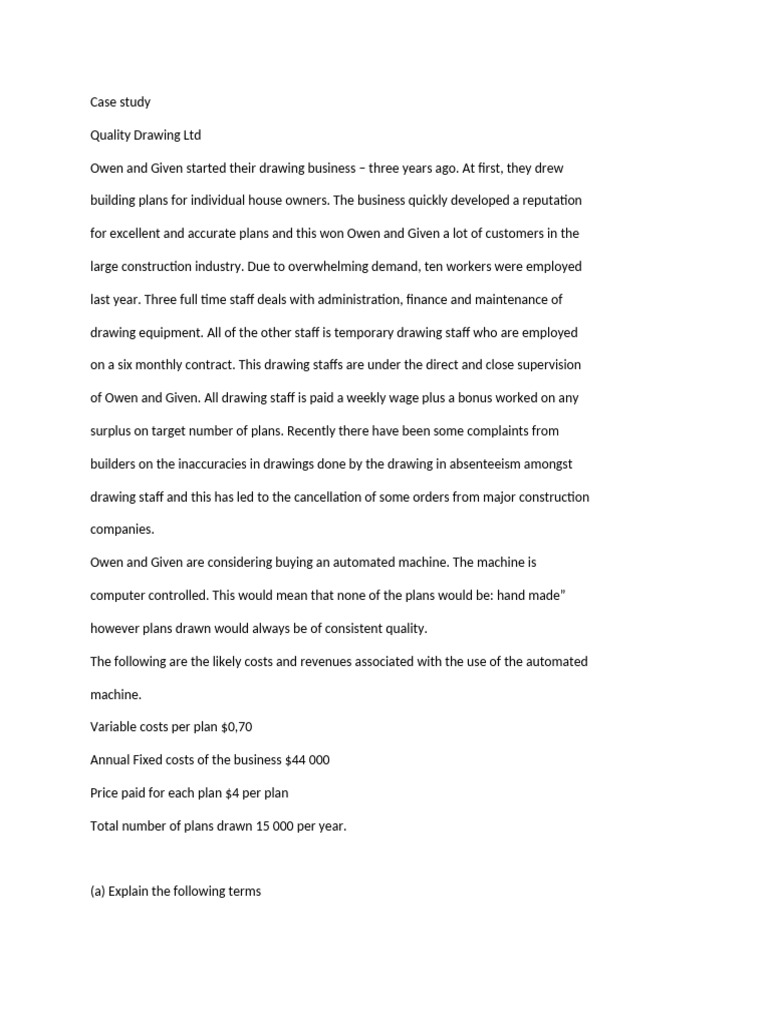 Case study

Quality Drawing Ltd

Owen and Given started their drawing business – three years ago. At first, they drew building plans for individual house owners. The business quickly developed a reputation for excellent and accurate plans and this won Owen and Given a lot of customers in the large construction industry. Due to overwhelming demand, ten workers were employed last year. Three full time staff deals with administration, finance and maintenance of drawing equipment. All of the other staff is temporary drawing staff who are employed on a six monthly contract. This drawing staffs are under the direct and close supervision of Owen and Given. All drawing staff is paid a weekly wage plus a bonus worked on any surplus on target number of plans. Recently there have been some complaints from builders on the inaccuracies in drawings done by the drawing in absenteeism amongst drawing staff and this has led to the cancellation of some orders from major construction companies.

Owen and Given are considering buying an automated machine. The machine is computer controlled. This would mean that none of the plans would be: hand made" however plans drawn would always be of consistent quality.

The following are the likely costs and revenues associated with the use of the automated machine.

Variable costs per plan $0,70

Annual Fixed costs of the business $44 000

Price paid for each plan $4 per plan

Total number of plans drawn 15 000 per year.

(a) Explain the following terms